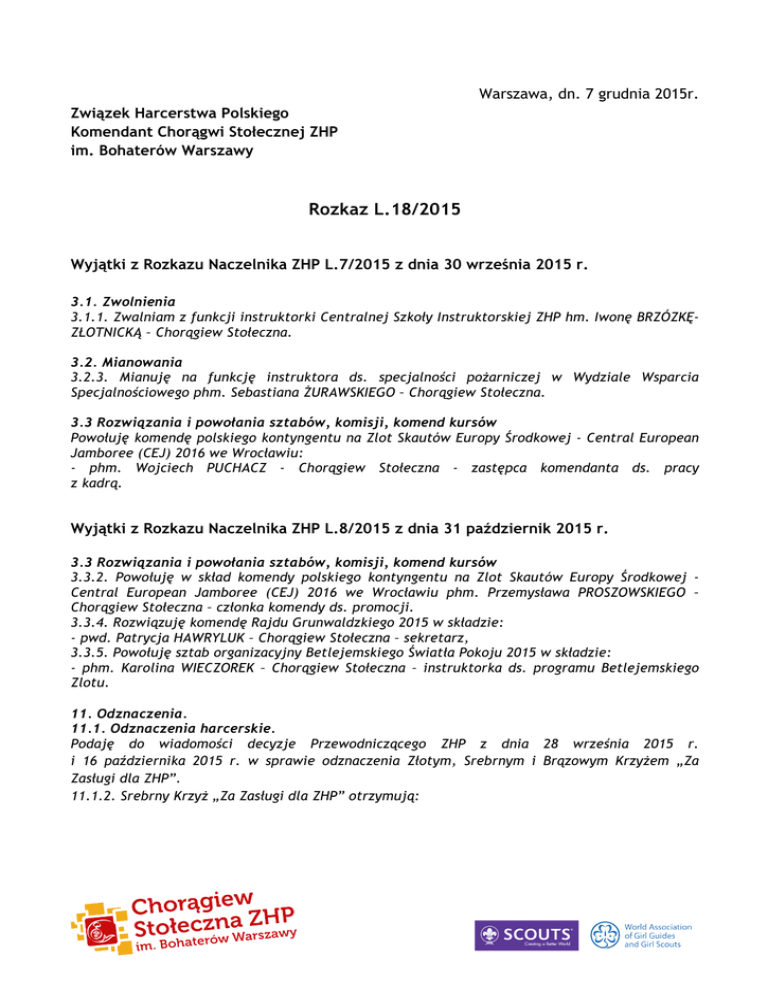 Warszawa, dn. 7 grudnia 2015r.

Związek Harcerstwa Polskiego
Komendant Chorągwi Stołecznej ZHP
im. Bohaterów Warszawy

Rozkaz L.18/2015

Wyjątki z Rozkazu Naczelnika ZHP L.7/2015 z dnia 30 września 2015 r.

3.1. Zwolnienia
3.1.1. Zwalniam z funkcji instruktorki Centralnej Szkoły Instruktorskiej ZHP hm. Iwonę BRZÓZKĘ-ZŁOTNICKĄ – Chorągiew Stołeczna.

3.2. Mianowania
3.2.3. Mianuję na funkcję instruktora ds. specjalności pożarniczej w Wydziale Wsparcia Specjalnościowego phm. Sebastiana ŻURAWSKIEGO – Chorągiew Stołeczna.

3.3 Rozwiązania i powołania sztabów, komisji, komend kursów
Powołuję komendę polskiego kontyngentu na Zlot Skautów Europy Środkowej - Central European Jamboree (CEJ) 2016 we Wrocławiu:
- phm. Wojciech PUCHACZ - Chorągiew Stołeczna - zastępca komendanta ds. pracy z kadrą.

Wyjątki z Rozkazu Naczelnika ZHP L.8/2015 z dnia 31 październik 2015 r.

3.3 Rozwiązania i powołania sztabów, komisji, komend kursów
3.3.2. Powołuję w skład komendy polskiego kontyngentu na Zlot Skautów Europy Środkowej - Central European Jamboree (CEJ) 2016 we Wrocławiu phm. Przemysława PROSZOWSKIEGO – Chorągiew Stołeczna – członka komendy ds. promocji.
3.3.4. Rozwiązuję komendę Rajdu Grunwaldzkiego 2015 w składzie:
- pwd. Patrycja HAWRYLUK – Chorągiew Stołeczna – sekretarz,
3.3.5. Powołuję sztab organizacyjny Betlejemskiego Światła Pokoju 2015 w składzie:
- phm. Karolina WIECZOREK – Chorągiew Stołeczna – instruktorka ds. programu Betlejemskiego Zlotu.

11. Odznaczenia.
11.1. Odznaczenia harcerskie.
Podaję do wiadomości decyzje Przewodniczącego ZHP z dnia 28 września 2015 r. i 16 października 2015 r. w sprawie odznaczenia Złotym, Srebrnym i Brązowym Krzyżem „Za Zasługi dla ZHP".
11.1.2. Srebrny Krzyż „Za Zasługi dla ZHP" otrzymują:

Chorągiew Stołeczna ZHP
im. Bohaterów Warszawy

SCOUTS
Creating a Better World

World Association of Girl Guides and Girl Scouts